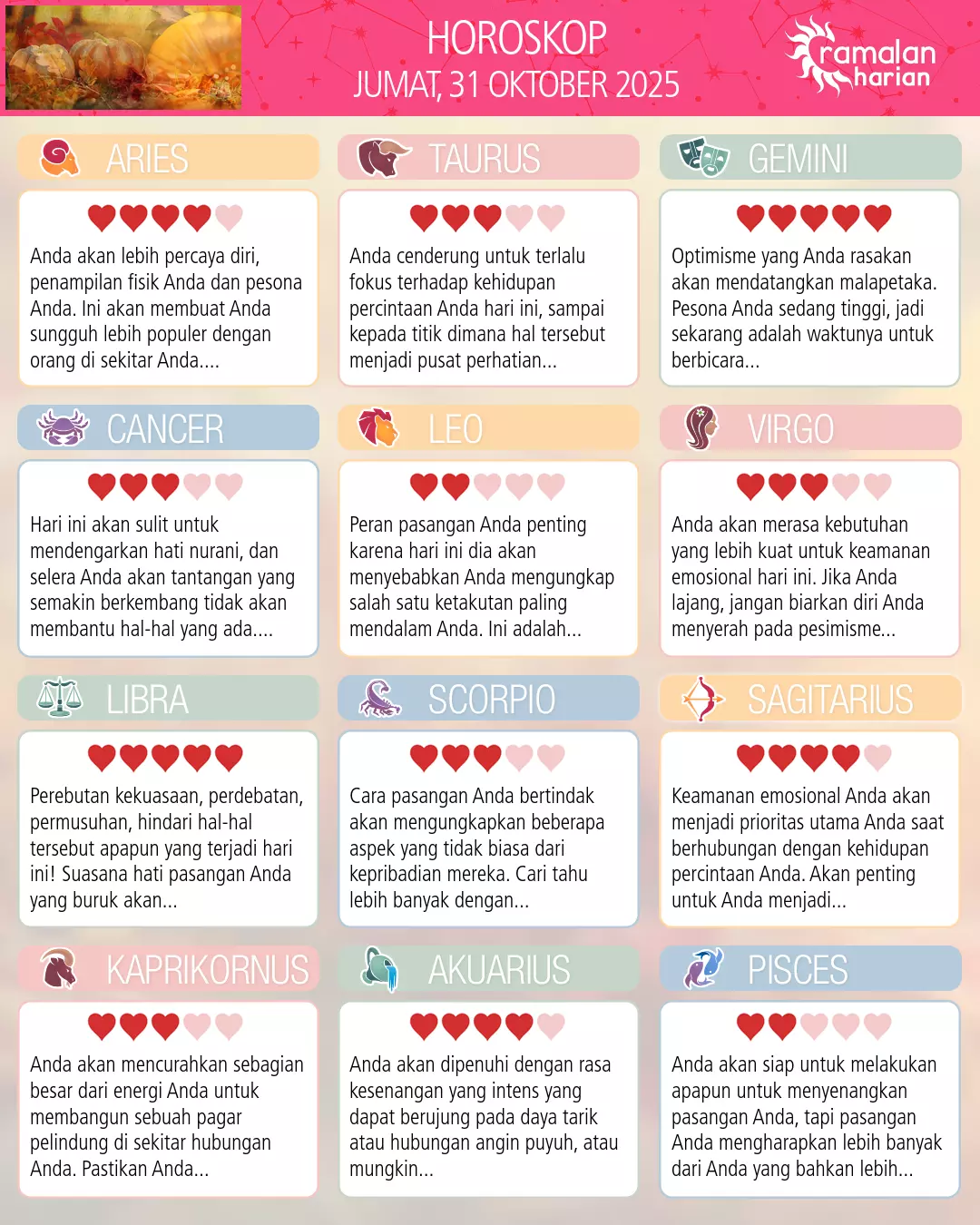 HOROSKOP
JUMAT, 31 OKTOBER 2025

ramalan harian

ARIES

Anda akan lebih percaya diri, penampilan fisik Anda dan pesona Anda. Ini akan membuat Anda sungguh lebih populer dengan orang di sekitar Anda....

TAURUS

Anda cenderung untuk terlalu fokus terhadap kehidupan percintaan Anda hari ini, sampai kepada titik dimana hal tersebut menjadi pusat perhatian...

GEMINI

Optimisme yang Anda rasakan akan mendatangkan malapetaka. Pesona Anda sedang tinggi, jadi sekarang adalah waktunya untuk berbicara...

CANCER

Hari ini akan sulit untuk mendengarkan hati nurani, dan selera Anda akan tantangan yang semakin berkembang tidak akan membantu hal-hal yang ada....

LEO

Peran pasangan Anda penting karena hari ini dia akan menyebabkan Anda mengungkap salah satu ketakutan paling mendalam Anda. Ini adalah...

VIRGO

Anda akan merasa kebutuhan yang lebih kuat untuk keamanan emosional hari ini. Jika Anda lajang, jangan biarkan diri Anda menyerah pada pesimisme...

LIBRA

Perebutan kekuasaan, perdebatan, permusuhan, hindari hal-hal tersebut apapun yang terjadi hari ini! Suasana hati pasangan Anda yang buruk akan...

SCORPIO

Cara pasangan Anda bertindak akan mengungkapkan beberapa aspek yang tidak biasa dari kepribadian mereka. Cari tahu lebih banyak dengan...

SAGITARIUS

Keamanan emosional Anda akan menjadi prioritas utama Anda saat berhubungan dengan kehidupan percintaan Anda. Akan penting untuk Anda menjadi...

KAPRIKORNUS

Anda akan mencurahkan sebagian besar dari energi Anda untuk membangun sebuah pagar pelindung di sekitar hubungan Anda. Pastikan Anda...

AKUARIUS

Anda akan dipenuhi dengan rasa kesenangan yang intens yang dapat berujung pada daya tarik atau hubungan angin puyuh, atau mungkin...

PISCES

Anda akan siap untuk melakukan apapun untuk menyenangkan pasangan Anda, tapi pasangan Anda mengharapkan lebih banyak dari Anda yang bahkan lebih...